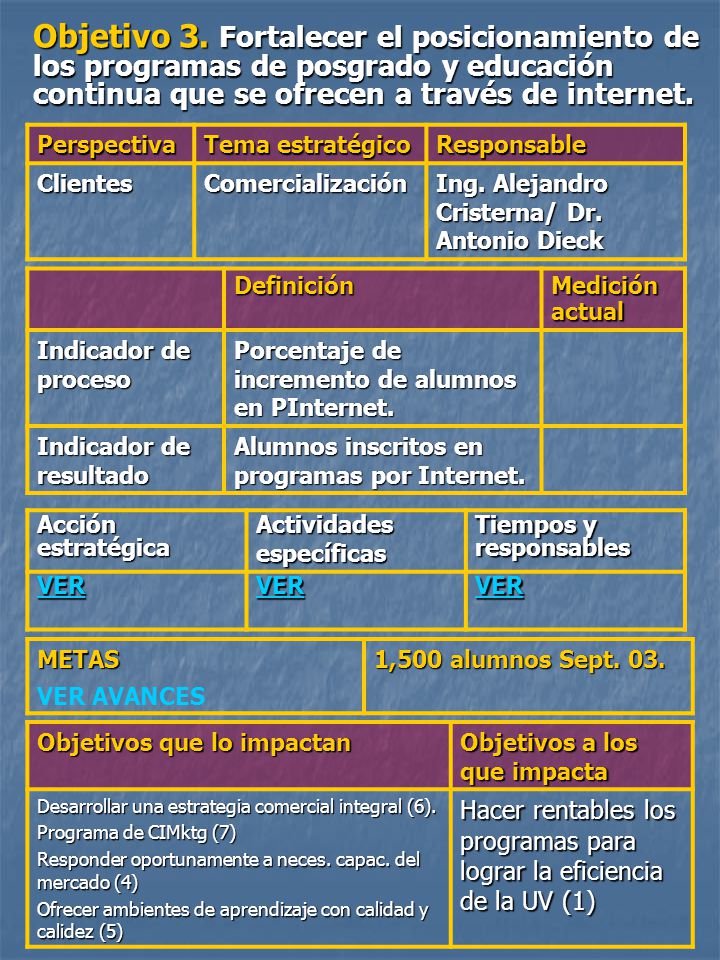 Objetivo 3. Fortalecer el posicionamiento de los programas de posgrado y educación continua que se ofrecen a través de internet.

| Perspectiva | Tema estratégico | Responsable |
|---|---|---|
| Clientes | Comercialización | Ing. Alejandro Cristerna/ Dr. Antonio Dieck |

| | Definición | Medición actual |
|---|---|---|
| Indicador de proceso | Porcentaje de incremento de alumnos en PInternet. | |
| Indicador de resultado | Alumnos inscritos en programas por Internet. | |

| Acción estratégica | Actividades específicas | Tiempos y responsables |
|---|---|---|
| VER | VER | VER |

| METAS VER AVANCES | 1,500 alumnos Sept. 03. |
|---|---|

| Objetivos que lo impactan | Objetivos a los que impacta |
|---|---|
| Desarrollar una estrategia comercial integral (6). Programa de CIMktg (7) Responder oportunamente a neces. capac. del mercado (4) Ofrecer ambientes de aprendizaje con calidad y calidez (5) | Hacer rentables los programas para lograr la eficiencia de la UV (1) |